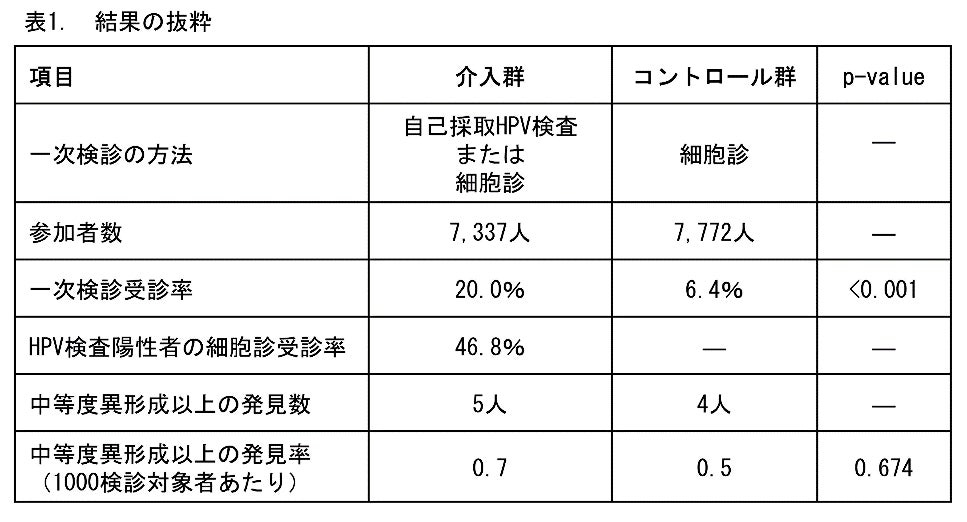 表1. 結果の抜粋

| 項目 | 介入群 | コントロール群 | p-value |
|---|---|---|---|
| 一次検診の方法 | 自己採取HPV検査または細胞診 | 細胞診 | — |
| 参加者数 | 7,337人 | 7,772人 | — |
| 一次検診受診率 | 20.0% | 6.4% | <0.001 |
| HPV検査陽性者の細胞診受診率 | 46.8% | — | — |
| 中等度異形成以上の発見数 | 5人 | 4人 | — |
| 中等度異形成以上の発見率（1000検診対象者あたり） | 0.7 | 0.5 | 0.674 |